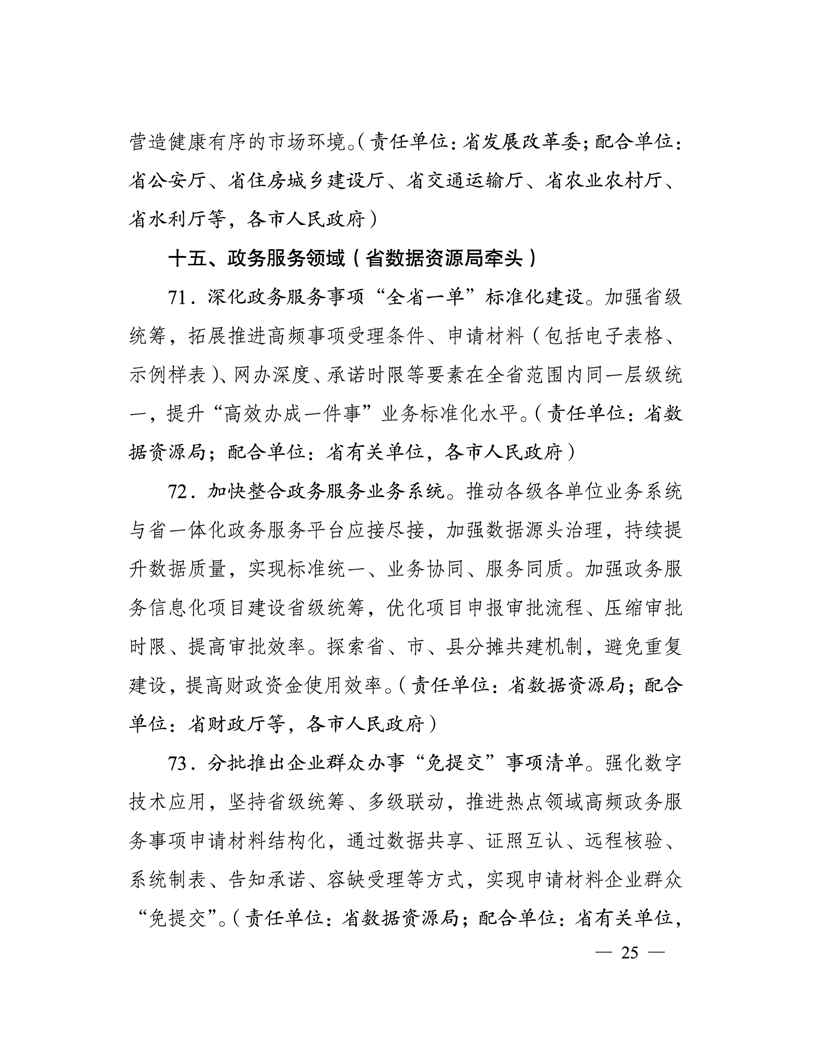 营造健康有序的市场环境。（责任单位：省发展改革委；配合单位：省公安厅、省住房城乡建设厅、省交通运输厅、省农业农村厅、省水利厅等，各市人民政府）

十五、政务服务领域（省数据资源局牵头）

71．深化政务服务事项“全省一单”标准化建设。加强省级统筹，拓展推进高频事项受理条件、申请材料（包括电子表格、示例样表）、网办深度、承诺时限等要素在全省范围内同一层级统一，提升“高效办成一件事”业务标准化水平。（责任单位：省数据资源局；配合单位：省有关单位，各市人民政府）

72．加快整合政务服务业务系统。推动各级各单位业务系统与省一体化政务服务平台应接尽接，加强数据源头治理，持续提升数据质量，实现标准统一、业务协同、服务同质。加强政务服务信息化项目建设省级统筹，优化项目申报审批流程、压缩审批时限、提高审批效率。探索省、市、县分摊共建机制，避免重复建设，提高财政资金使用效率。（责任单位：省数据资源局；配合单位：省财政厅等，各市人民政府）

73．分批推出企业群众办事“免提交”事项清单。强化数字技术应用，坚持省级统筹、多级联动，推进热点领域高频政务服务事项申请材料结构化，通过数据共享、证照互认、远程核验、系统制表、告知承诺、容缺受理等方式，实现申请材料企业群众“免提交”。（责任单位：省数据资源局；配合单位：省有关单位，

— 25 —